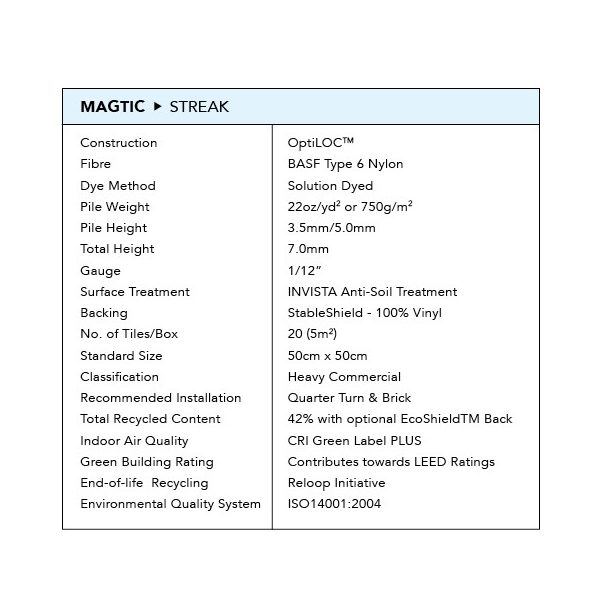 MAGTIC ▸ STREAK

| | |
|---|---|
| Construction | OptiLOC™ |
| Fibre | BASF Type 6 Nylon |
| Dye Method | Solution Dyed |
| Pile Weight | 22oz/yd$^2$ or 750g/m$^2$ |
| Pile Height | 3.5mm/5.0mm |
| Total Height | 7.0mm |
| Gauge | 1/12" |
| Surface Treatment | INVISTA Anti-Soil Treatment |
| Backing | StableShield - 100% Vinyl |
| No. of Tiles/Box | 20 (5m$^2$) |
| Standard Size | 50cm x 50cm |
| Classification | Heavy Commercial |
| Recommended Installation | Quarter Turn & Brick |
| Total Recycled Content | 42% with optional EcoShieldTM Back |
| Indoor Air Quality | CRI Green Label PLUS |
| Green Building Rating | Contributes towards LEED Ratings |
| End-of-life Recycling | Reloop Initiative |
| Environmental Quality System | ISO14001:2004 |